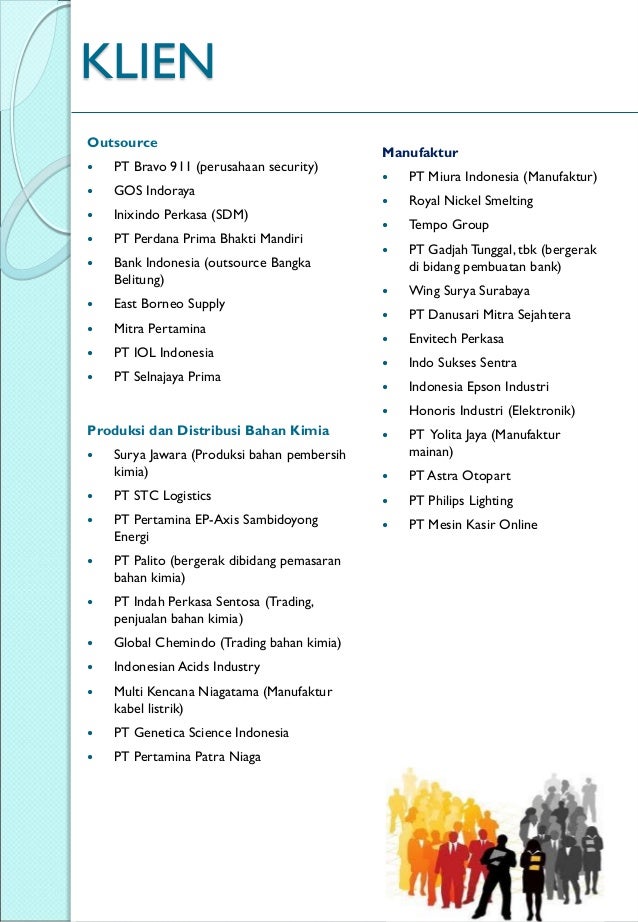 KLIEN

Outsource
- PT Bravo 911 (perusahaan security)
- GOS Indoraya
- Inixindo Perkasa (SDM)
- PT Perdana Prima Bhakti Mandiri
- Bank Indonesia (outsource Bangka Belitung)
- East Borneo Supply
- Mitra Pertamina
- PT IOL Indonesia
- PT Selnajaya Prima

Produksi dan Distribusi Bahan Kimia
- Surya Jawara (Produksi bahan pembersih kimia)
- PT STC Logistics
- PT Pertamina EP-Axis Sambidoyong Energi
- PT Palito (bergerak dibidang pemasaran bahan kimia)
- PT Indah Perkasa Sentosa (Trading, penjualan bahan kimia)
- Global Chemindo (Trading bahan kimia)
- Indonesian Acids Industry
- Multi Kencana Niagatama (Manufaktur kabel listrik)
- PT Genetica Science Indonesia
- PT Pertamina Patra Niaga

Manufaktur
- PT Miura Indonesia (Manufaktur)
- Royal Nickel Smelting
- Tempo Group
- PT Gadjah Tunggal, tbk (bergerak di bidang pembuatan bank)
- Wing Surya Surabaya
- PT Danusari Mitra Sejahtera
- Envitech Perkasa
- Indo Sukses Sentra
- Indonesia Epson Industri
- Honoris Industri (Elektronik)
- PT Yolita Jaya (Manufaktur mainan)
- PT Astra Otopart
- PT Philips Lighting
- PT Mesin Kasir Online